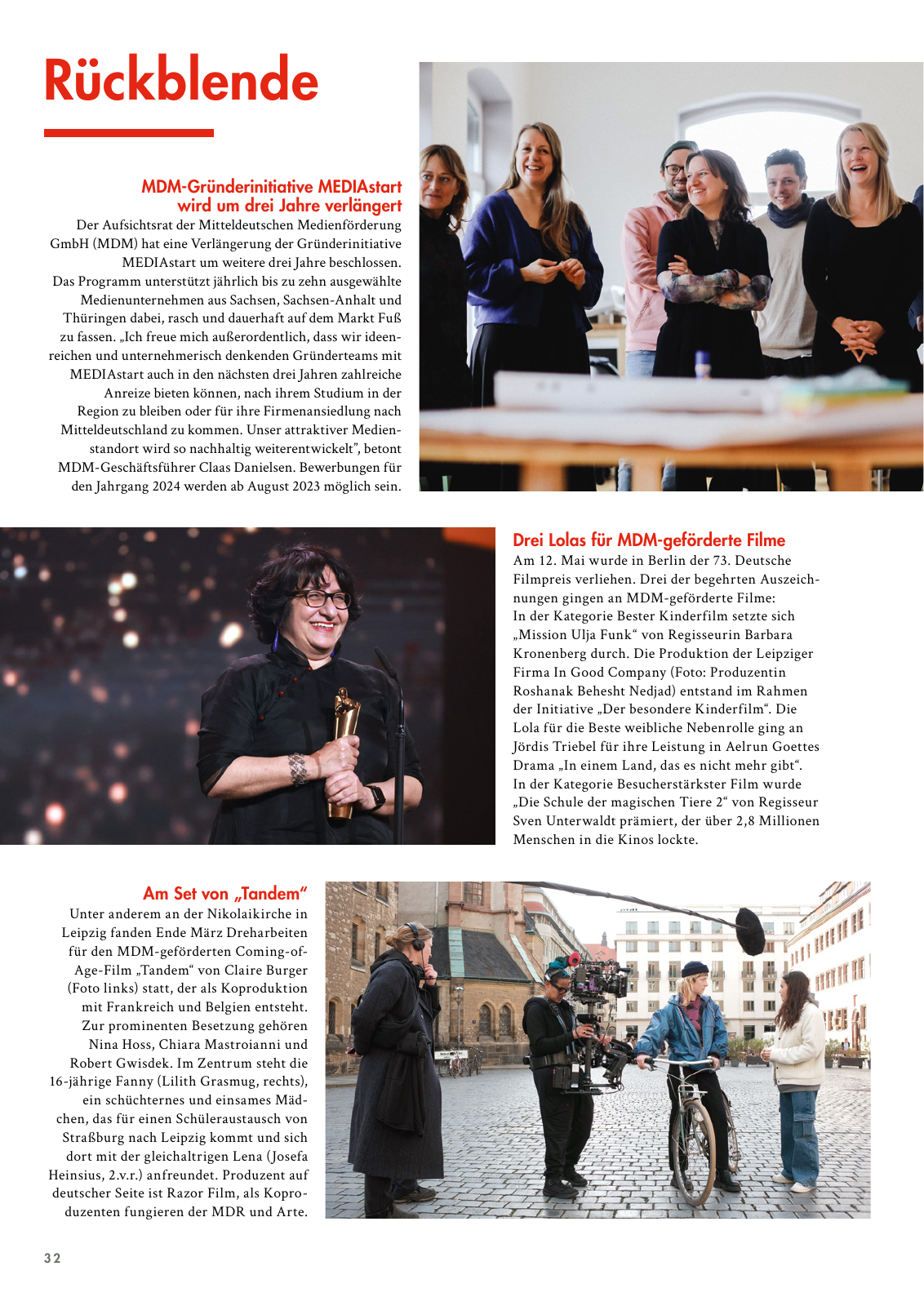 Rückblende

MDM-Gründerinitiative MEDIAstart wird um drei Jahre verlängert

Der Aufsichtsrat der Mitteldeutschen Medienförderung GmbH (MDM) hat eine Verlängerung der Gründerinitiative MEDIAstart um weitere drei Jahre beschlossen. Das Programm unterstützt jährlich bis zu zehn ausgewählte Medienunternehmen aus Sachsen, Sachsen-Anhalt und Thüringen dabei, rasch und dauerhaft auf dem Markt Fuß zu fassen. „Ich freue mich außerordentlich, dass wir ideenreichen und unternehmerisch denkenden Gründerteams mit MEDIAstart auch in den nächsten drei Jahren zahlreiche Anreize bieten können, nach ihrem Studium in der Region zu bleiben oder für ihre Firmenansiedlung nach Mitteldeutschland zu kommen. Unser attraktiver Medienstandort wird so nachhaltig weiterentwickelt", betont MDM-Geschäftsführer Claas Danielsen. Bewerbungen für den Jahrgang 2024 werden ab August 2023 möglich sein.

Drei Lolas für MDM-geförderte Filme

Am 12. Mai wurde in Berlin der 73. Deutsche Filmpreis verliehen. Drei der begehrten Auszeichnungen gingen an MDM-geförderte Filme:
In der Kategorie Bester Kinderfilm setzte sich „Mission Ulja Funk“ von Regisseurin Barbara Kronenberg durch. Die Produktion der Leipziger Firma In Good Company (Foto: Produzentin Roshanak Behesht Nedjad) entstand im Rahmen der Initiative „Der besondere Kinderfilm“. Die Lola für die Beste weibliche Nebenrolle ging an Jördis Triebel für ihre Leistung in Aelrun Goettes Drama „In einem Land, das es nicht mehr gibt“.
In der Kategorie Besucherstärkster Film wurde „Die Schule der magischen Tiere 2“ von Regisseur Sven Unterwaldt prämiert, der über 2,8 Millionen Menschen in die Kinos lockte.

Am Set von „Tandem“

Unter anderem an der Nikolaikirche in Leipzig fanden Ende März Dreharbeiten für den MDM-geförderten Coming-of-Age-Film „Tandem“ von Claire Burger (Foto links) statt, der als Koproduktion mit Frankreich und Belgien entsteht. Zur prominenten Besetzung gehören Nina Hoss, Chiara Mastroianni und Robert Gwisdek. Im Zentrum steht die 16-jährige Fanny (Lilith Grasmug, rechts), ein schüchternes und einsames Mädchen, das für einen Schüleraustausch von Straßburg nach Leipzig kommt und sich dort mit der gleichaltrigen Lena (Josefa Heinsius, 2.v.r.) anfreundet. Produzent auf deutscher Seite ist Razor Film, als Koproduzenten fungieren der MDR und Arte.

32